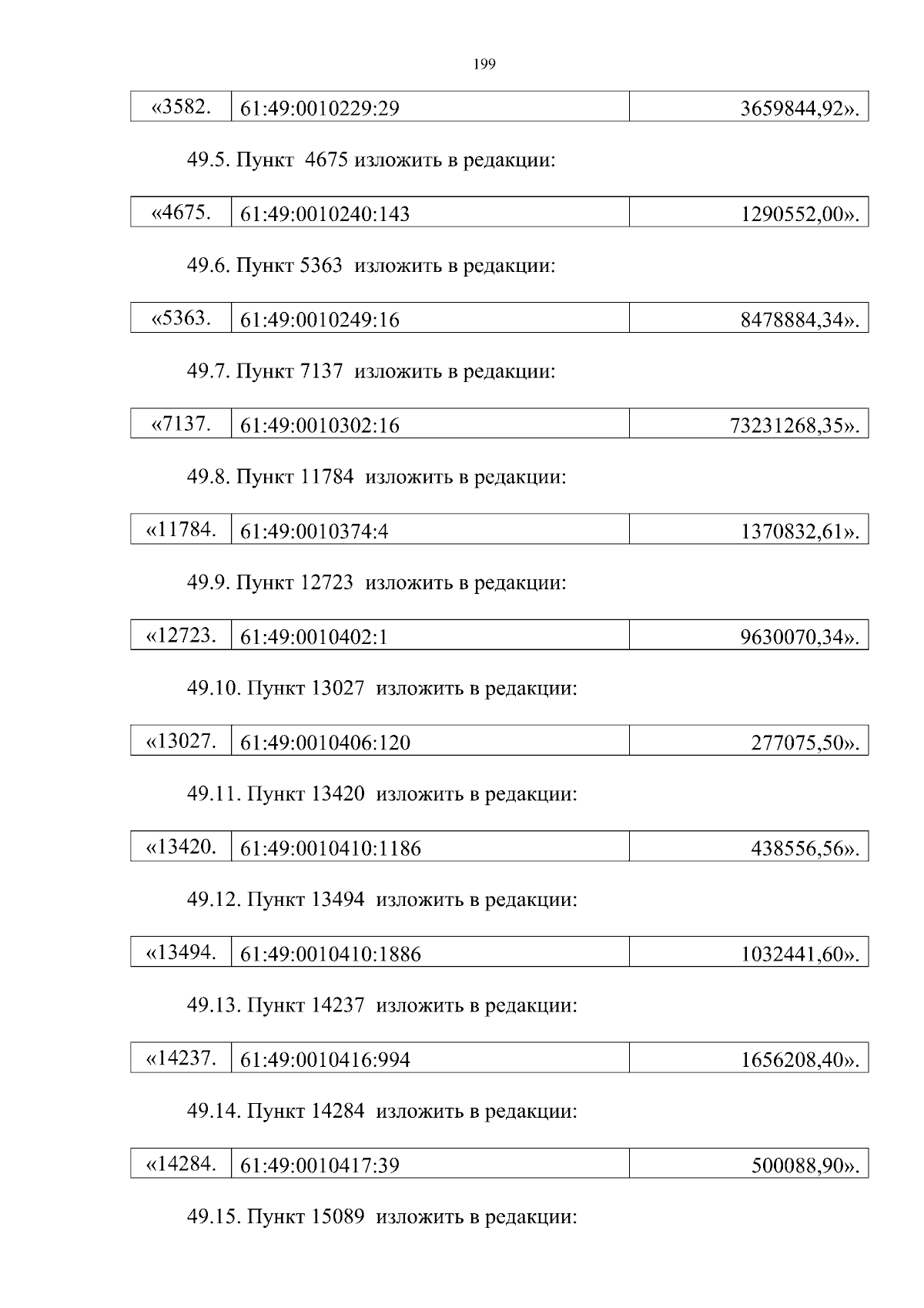 199

| «3582. | 61:49:0010229:29 | 3659844,92». |
|---|---|---|

49.5. Пункт 4675 изложить в редакции:

| «4675. | 61:49:0010240:143 | 1290552,00». |
|---|---|---|

49.6. Пункт 5363 изложить в редакции:

| «5363. | 61:49:0010249:16 | 8478884,34». |
|---|---|---|

49.7. Пункт 7137 изложить в редакции:

| «7137. | 61:49:0010302:16 | 73231268,35». |
|---|---|---|

49.8. Пункт 11784 изложить в редакции:

| «11784. | 61:49:0010374:4 | 1370832,61». |
|---|---|---|

49.9. Пункт 12723 изложить в редакции:

| «12723. | 61:49:0010402:1 | 9630070,34». |
|---|---|---|

49.10. Пункт 13027 изложить в редакции:

| «13027. | 61:49:0010406:120 | 277075,50». |
|---|---|---|

49.11. Пункт 13420 изложить в редакции:

| «13420. | 61:49:0010410:1186 | 438556,56». |
|---|---|---|

49.12. Пункт 13494 изложить в редакции:

| «13494. | 61:49:0010410:1886 | 1032441,60». |
|---|---|---|

49.13. Пункт 14237 изложить в редакции:

| «14237. | 61:49:0010416:994 | 1656208,40». |
|---|---|---|

49.14. Пункт 14284 изложить в редакции:

| «14284. | 61:49:0010417:39 | 500088,90». |
|---|---|---|

49.15. Пункт 15089 изложить в редакции: